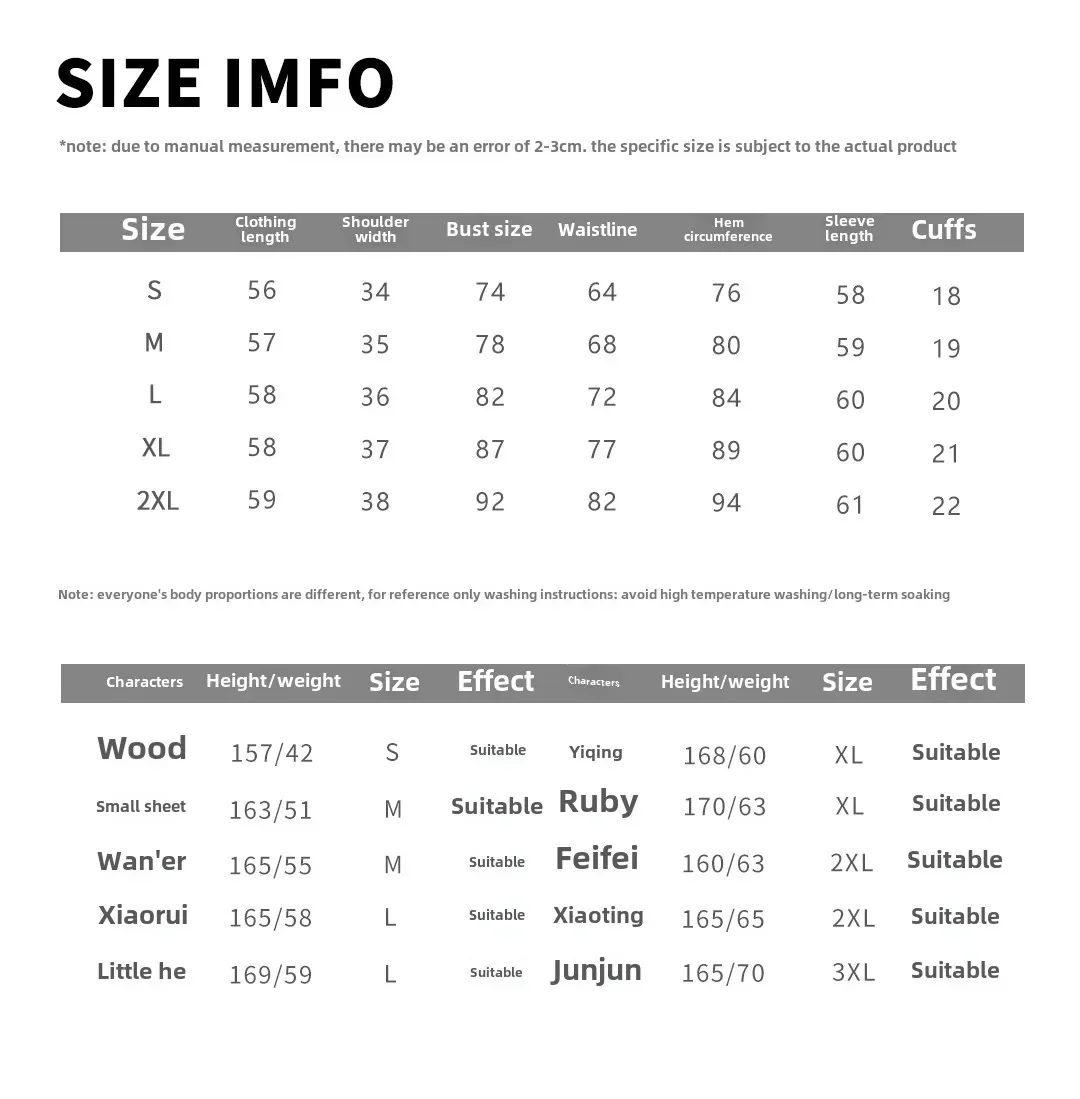 SIZE IMFO

*note: due to manual measurement, there may be an error of 2-3cm. the specific size is subject to the actual product

| Size | Clothing length | Shoulder width | Bust size | Waistline | Hem circumference | Sleeve length | Cuffs |
|---|---|---|---|---|---|---|---|
| S | 56 | 34 | 74 | 64 | 76 | 58 | 18 |
| M | 57 | 35 | 78 | 68 | 80 | 59 | 19 |
| L | 58 | 36 | 82 | 72 | 84 | 60 | 20 |
| XL | 58 | 37 | 87 | 77 | 89 | 60 | 21 |
| 2XL | 59 | 38 | 92 | 82 | 94 | 61 | 22 |

Note: everyone's body proportions are different, for reference only washing instructions: avoid high temperature washing/long-term soaking

| Characters | Height/weight | Size | Effect | Characters | Height/weight | Size | Effect |
|---|---|---|---|---|---|---|---|
| Wood | 157/42 | S | Suitable | Yiqing | 168/60 | XL | Suitable |
| Small sheet | 163/51 | M | Suitable | Ruby | 170/63 | XL | Suitable |
| Wan'er | 165/55 | M | Suitable | Feifei | 160/63 | 2XL | Suitable |
| Xiaorui | 165/58 | L | Suitable | Xiaoting | 165/65 | 2XL | Suitable |
| Little he | 169/59 | L | Suitable | Junjun | 165/70 | 3XL | Suitable |